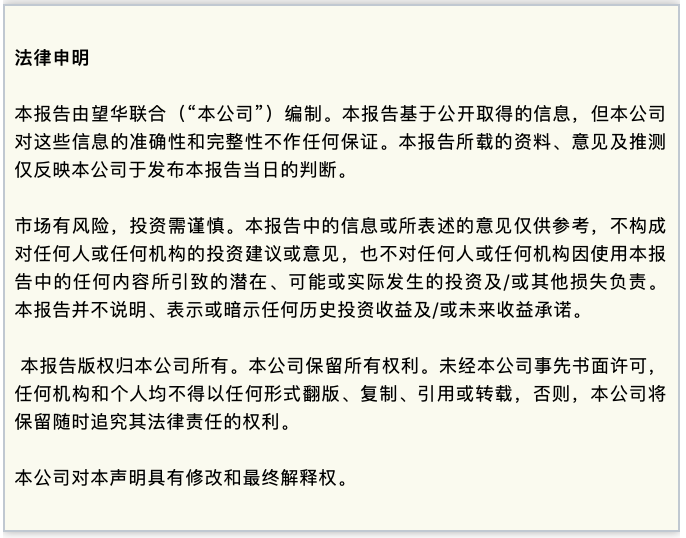 法律申明

本报告由望华联合（“本公司”）编制。本报告基于公开取得的信息，但本公司对这些信息的准确性和完整性不作任何保证。本报告所载的资料、意见及推测仅反映本公司于发布本报告当日的判断。

市场有风险，投资需谨慎。本报告中的信息或所表述的意见仅供参考，不构成对任何人或任何机构的投资建议或意见，也不对任何人或任何机构因使用本报告中的任何内容所引致的潜在、可能或实际发生的投资及/或其他损失负责。本报告并不说明、表示或暗示任何历史投资收益及/或未来收益承诺。

本报告版权归本公司所有。本公司保留所有权利。未经本公司事先书面许可，任何机构和个人均不得以任何形式翻版、复制、引用或转载，否则，本公司将保留随时追究其法律责任的权利。

本公司对本声明具有修改和最终解释权。